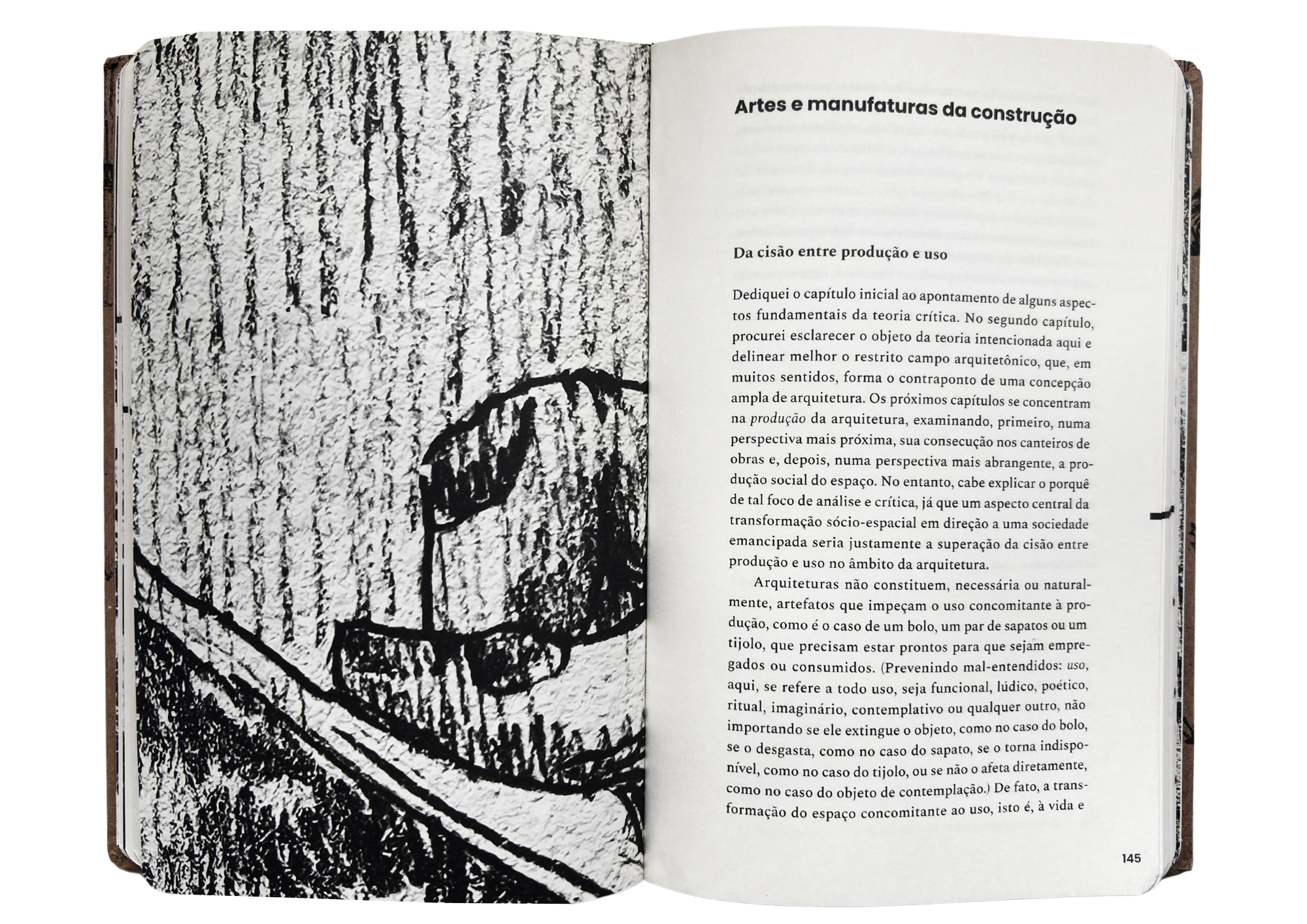 Artes e manufaturas da construção

Da cisão entre produção e uso

Dediquei o capítulo inicial ao apontamento de alguns aspectos fundamentais da teoria crítica. No segundo capítulo, procurei esclarecer o objeto da teoria intencionada aqui e delinear melhor o restrito campo arquitetônico, que, em muitos sentidos, forma o contraponto de uma concepção ampla de arquitetura. Os próximos capítulos se concentram na produção da arquitetura, examinando, primeiro, numa perspectiva mais próxima, sua consecução nos canteiros de obras e, depois, numa perspectiva mais abrangente, a produção social do espaço. No entanto, cabe explicar o porquê de tal foco de análise e crítica, já que um aspecto central da transformação sócio-espacial em direção a uma sociedade emancipada seria justamente a superação da cisão entre produção e uso no âmbito da arquitetura.

Arquiteturas não constituem, necessária ou naturalmente, artefatos que impeçam o uso concomitante à produção, como é o caso de um bolo, um par de sapatos ou um tijolo, que precisam estar prontos para que sejam empregados ou consumidos. (Prevenindo mal-entendidos: uso, aqui, se refere a todo uso, seja funcional, lúdico, poético, ritual, imaginário, contemplativo ou qualquer outro, não importando se ele extingue o objeto, como no caso do bolo, se o desgasta, como no caso do sapato, se o torna indisponível, como no caso do tijolo, ou se não o afeta diretamente, como no caso do objeto de contemplação.) De fato, a transformação do espaço concomitante ao uso, isto é, à vida e

145